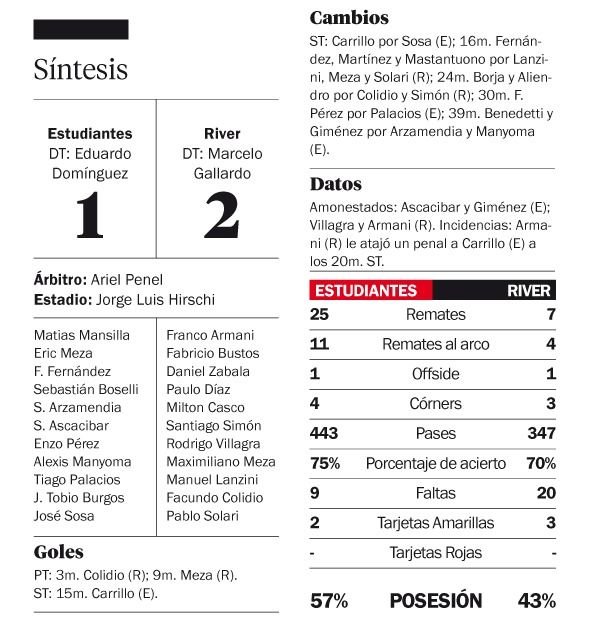 Síntesis

Estudiantes
DT: Eduardo Domínguez
1

River
DT: Marcelo Gallardo
2

Árbitro: Ariel Penel
Estadio: Jorge Luis Hirschi

Matias Mansilla
Eric Meza
F. Fernández
Sebastián Boselli
S. Arzamendia
S. Ascacibar
Enzo Pérez
Alexis Manyoma
Tiago Palacios
J. Tobio Burgos
José Sosa

Franco Armani
Fabricio Bustos
Daniel Zabala
Paulo Díaz
Milton Casco
Santiago Simón
Rodrigo Villagra
Maximiliano Meza
Manuel Lanzini
Facundo Colidio
Pablo Solari

Goles
PT: 3m. Colidio (R); 9m. Meza (R).
ST: 15m. Carrillo (E).

Cambios
ST: Carrillo por Sosa (E); 16m. Fernández, Martínez y Mastantuono por Lanzini, Meza y Solari (R); 24m. Borja y Aliendro por Colidio y Simón (R); 30m. F. Pérez por Palacios (E); 39m. Benedetti y Giménez por Arzamendia y Manyoma (E).

Datos
Amonestados: Ascacibar y Giménez (E); Villagra y Armani (R). Incidencias: Armani (R) le atajó un penal a Carrillo (E) a los 20m. ST.

| ESTUDIANTES | | RIVER |
|---|---|---|
| 25 | Remates | 7 |
| 11 | Remates al arco | 4 |
| 1 | Offside | 1 |
| 4 | Córners | 3 |
| 443 | Pases | 347 |
| 75% | Porcentaje de acierto | 70% |
| 9 | Faltas | 20 |
| 2 | Tarjetas Amarillas | 3 |
| - | Tarjetas Rojas | - |
| 57% | POSESIÓN | 43% |